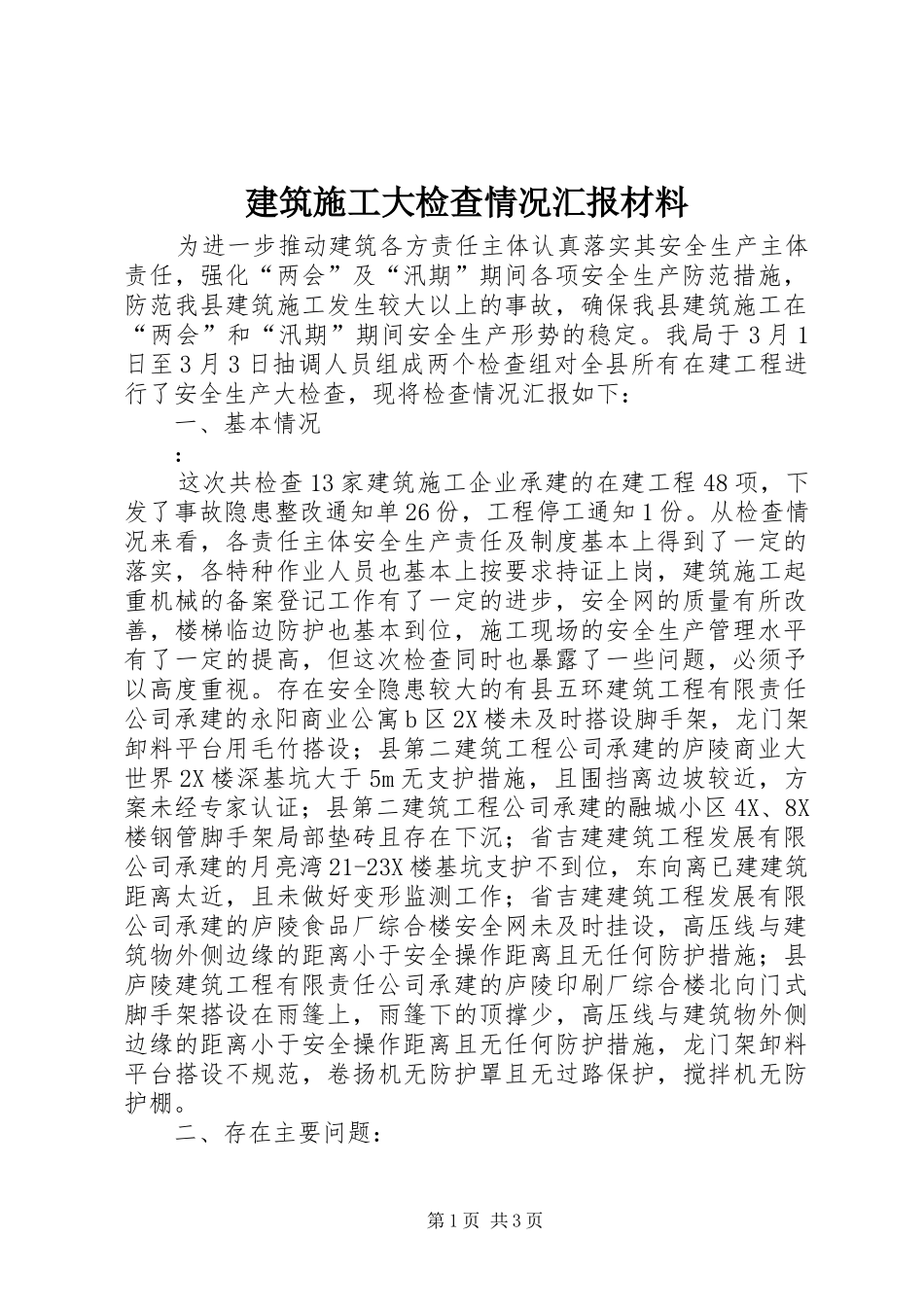 建筑施工大检查情况汇报材料

为进一步推动建筑各方责任主体认真落实其安全生产主体责任，强化“两会”及“汛期”期间各项安全生产防范措施，防范我县建筑施工发生较大以上的事故，确保我县建筑施工在“两会”和“汛期”期间安全生产形势的稳定。我局于3月1日至3月3日抽调人员组成两个检查组对全县所有在建工程进行了安全生产大检查，现将检查情况汇报如下：

一、基本情况

：

这次共检查13家建筑施工企业承建的在建工程48项，下发了事故隐患整改通知单26份，工程停工通知1份。从检查情况来看，各责任主体安全生产责任及制度基本上得到了一定的落实，各特种作业人员也基本上按要求持证上岗，建筑施工起重机械的备案登记工作有了一定的进步，安全网的质量有所改善，楼梯临边防护也基本到位，施工现场的安全生产管理水平有了一定的提高，但这次检查同时也暴露了一些问题，必须予以高度重视。存在安全隐患较大的有县五环建筑工程有限责任公司承建的永阳商业公寓b区2X楼未及时搭设脚手架，龙门架卸料平台用毛竹搭设；县第二建筑工程公司承建的庐陵商业大世界2X楼深基坑大于5m无支护措施，且围挡离边坡较近，方案未经专家认证；县第二建筑工程公司承建的融城小区4X、8X楼钢管脚手架局部垫砖且存在下沉；省吉建建筑工程发展有限公司承建的月亮湾21-23X楼基坑支护不到位，东向离已建建筑距离太近，且未做好变形监测工作；省吉建建筑工程发展有限公司承建的庐陵食品厂综合楼安全网未及时挂设，高压线与建筑物外侧边缘的距离小于安全操作距离且无任何防护措施；县庐陵建筑工程有限责任公司承建的庐陵印刷厂综合楼北向门式脚手架搭设在雨篷上，雨篷下的顶撑少，高压线与建筑物外侧边缘的距离小于安全操作距离且无任何防护措施，龙门架卸料平台搭设不规范，卷扬机无防护罩且无过路保护，搅拌机无防护棚。

二、存在主要问题：

第1页 共3页